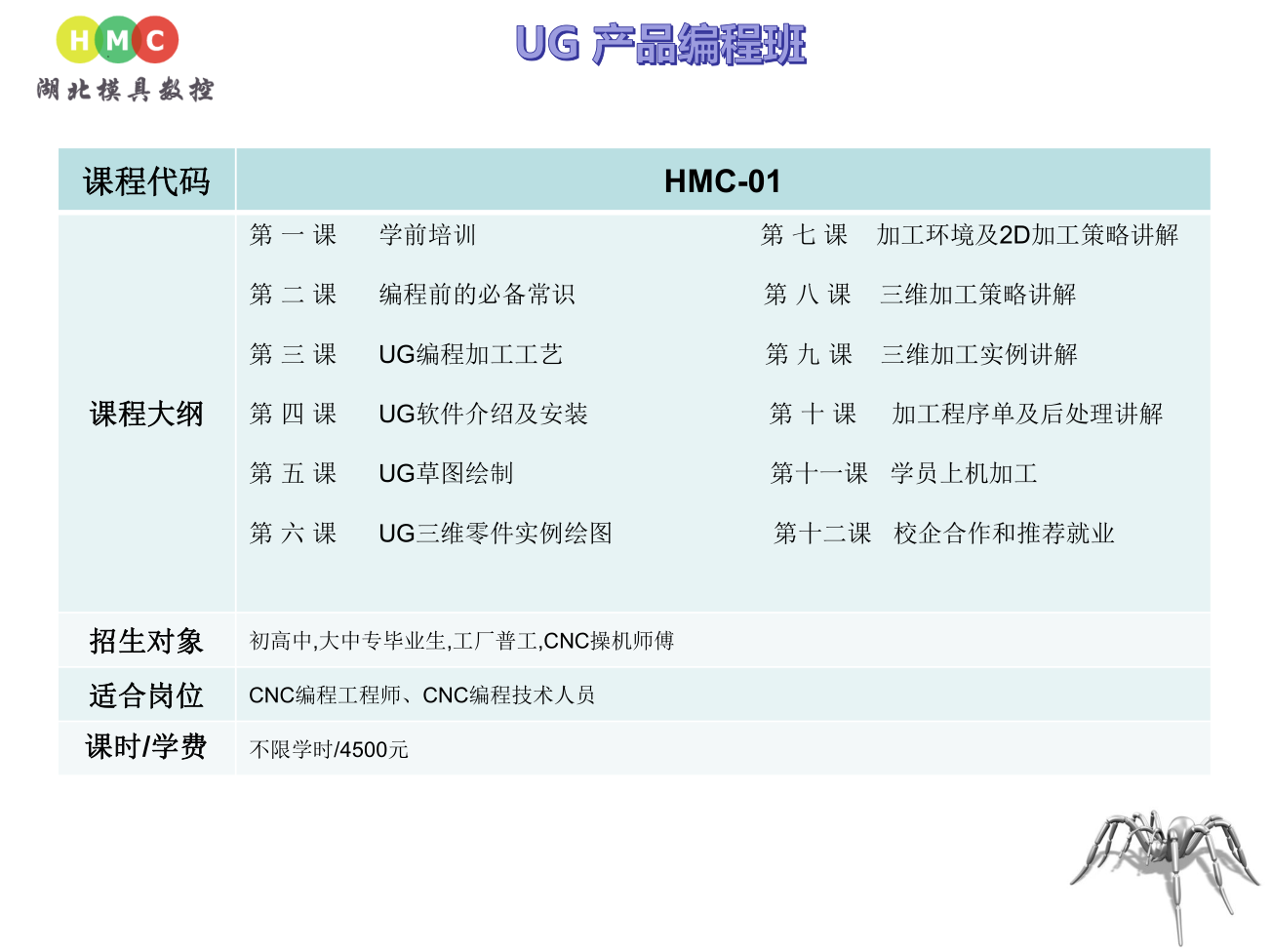 HMC
湖北模具数控

UG 产品编程班

| 课程代码 | HMC-01 |
|---|---|
| 课程大纲 | 第 一 课 学前培训<br>第 二 课 编程前的必备常识<br>第 三 课 UG编程加工工艺<br>第 四 课 UG软件介绍及安装<br>第 五 课 UG草图绘制<br>第 六 课 UG三维零件实例绘图<br>第 七 课 加工环境及2D加工策略讲解<br>第 八 课 三维加工策略讲解<br>第 九 课 三维加工实例讲解<br>第 十 课 加工程序单及后处理讲解<br>第十一课 学员上机加工<br>第十二课 校企合作和推荐就业 |
| 招生对象 | 初高中,大中专毕业生,工厂普工,CNC操机师傅 |
| 适合岗位 | CNC编程工程师、CNC编程技术人员 |
| 课时/学费 | 不限学时/4500元 |